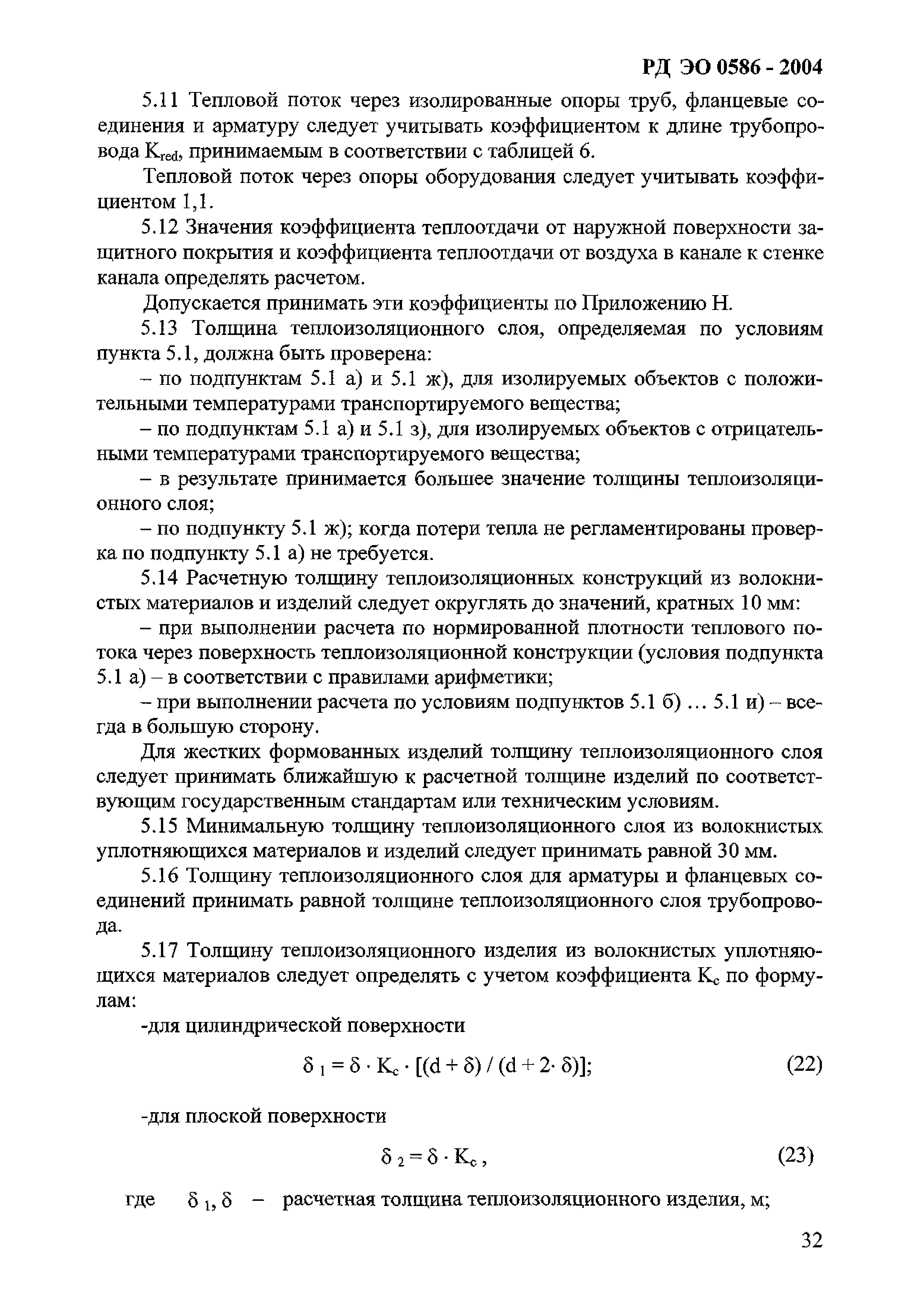 РД ЭО 0586 - 2004

5.11 Тепловой поток через изолированные опоры труб, фланцевые соединения и арматуру следует учитывать коэффициентом к длине трубопровода $K_{red}$, принимаемым в соответствии с таблицей 6.

Тепловой поток через опоры оборудования следует учитывать коэффициентом 1,1.

5.12 Значения коэффициента теплоотдачи от наружной поверхности защитного покрытия и коэффициента теплоотдачи от воздуха в канале к стенке канала определять расчетом.

Допускается принимать эти коэффициенты по Приложению Н.

5.13 Толщина теплоизоляционного слоя, определяемая по условиям пункта 5.1, должна быть проверена:

– по подпунктам 5.1 а) и 5.1 ж), для изолируемых объектов с положительными температурами транспортируемого вещества;

– по подпунктам 5.1 а) и 5.1 з), для изолируемых объектов с отрицательными температурами транспортируемого вещества;

– в результате принимается большее значение толщины теплоизоляционного слоя;

– по подпункту 5.1 ж); когда потери тепла не регламентированы проверка по подпункту 5.1 а) не требуется.

5.14 Расчетную толщину теплоизоляционных конструкций из волокнистых материалов и изделий следует округлять до значений, кратных 10 мм:

– при выполнении расчета по нормированной плотности теплового потока через поверхность теплоизоляционной конструкции (условия подпункта 5.1 а) – в соответствии с правилами арифметики;

– при выполнении расчета по условиям подпунктов 5.1 б) ... 5.1 и) – всегда в большую сторону.

Для жестких формованных изделий толщину теплоизоляционного слоя следует принимать ближайшую к расчетной толщине изделий по соответствующим государственным стандартам или техническим условиям.

5.15 Минимальную толщину теплоизоляционного слоя из волокнистых уплотняющихся материалов и изделий следует принимать равной 30 мм.

5.16 Толщину теплоизоляционного слоя для арматуры и фланцевых соединений принимать равной толщине теплоизоляционного слоя трубопровода.

5.17 Толщину теплоизоляционного изделия из волокнистых уплотняющихся материалов следует определять с учетом коэффициента $K_c$ по формулам:

-для цилиндрической поверхности

$\delta_1 = \delta \cdot K_c \cdot [(d + \delta) / (d + 2 \cdot \delta)];$ (22)

-для плоской поверхности

$\delta_2 = \delta \cdot K_c,$ (23)

где $\delta_1, \delta$ – расчетная толщина теплоизоляционного изделия, м;

32